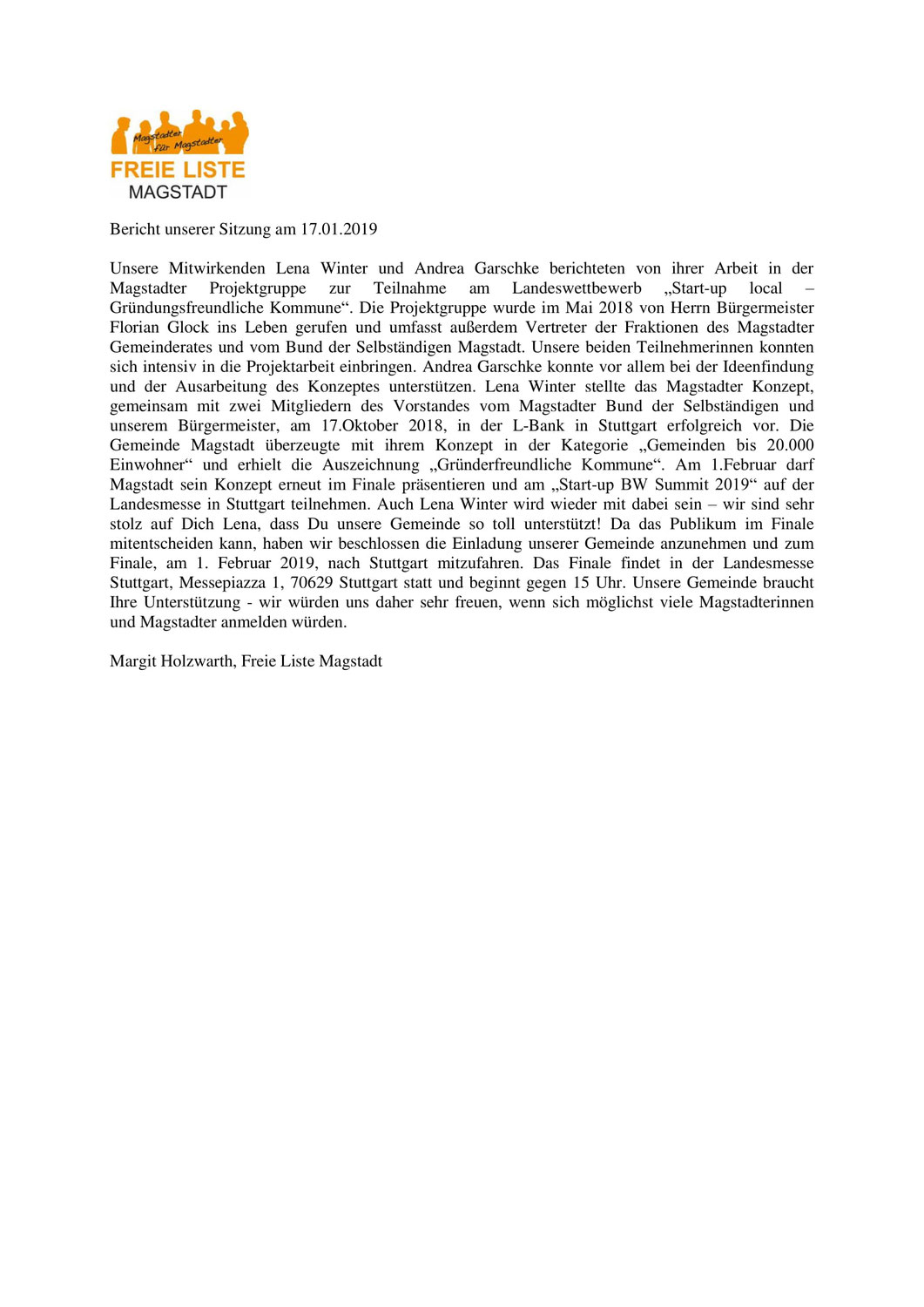 Magstadter für Magstadter
FREIE LISTE
MAGSTADT

Bericht unserer Sitzung am 17.01.2019

Unsere Mitwirkenden Lena Winter und Andrea Garschke berichteten von ihrer Arbeit in der Magstadter Projektgruppe zur Teilnahme am Landeswettbewerb „Start-up local – Gründungsfreundliche Kommune“. Die Projektgruppe wurde im Mai 2018 von Herrn Bürgermeister Florian Glock ins Leben gerufen und umfasst außerdem Vertreter der Fraktionen des Magstadter Gemeinderates und vom Bund der Selbständigen Magstadt. Unsere beiden Teilnehmerinnen konnten sich intensiv in die Projektarbeit einbringen. Andrea Garschke konnte vor allem bei der Ideenfindung und der Ausarbeitung des Konzeptes unterstützen. Lena Winter stellte das Magstadter Konzept, gemeinsam mit zwei Mitgliedern des Vorstandes vom Magstadter Bund der Selbständigen und unserem Bürgermeister, am 17.Oktober 2018, in der L-Bank in Stuttgart erfolgreich vor. Die Gemeinde Magstadt überzeugte mit ihrem Konzept in der Kategorie „Gemeinden bis 20.000 Einwohner“ und erhielt die Auszeichnung „Gründerfreundliche Kommune“. Am 1.Februar darf Magstadt sein Konzept erneut im Finale präsentieren und am „Start-up BW Summit 2019“ auf der Landesmesse in Stuttgart teilnehmen. Auch Lena Winter wird wieder mit dabei sein – wir sind sehr stolz auf Dich Lena, dass Du unsere Gemeinde so toll unterstützt! Da das Publikum im Finale mitentscheiden kann, haben wir beschlossen die Einladung unserer Gemeinde anzunehmen und zum Finale, am 1. Februar 2019, nach Stuttgart mitzufahren. Das Finale findet in der Landesmesse Stuttgart, Messepiazza 1, 70629 Stuttgart statt und beginnt gegen 15 Uhr. Unsere Gemeinde braucht Ihre Unterstützung - wir würden uns daher sehr freuen, wenn sich möglichst viele Magstadterinnen und Magstadter anmelden würden.

Margit Holzwarth, Freie Liste Magstadt